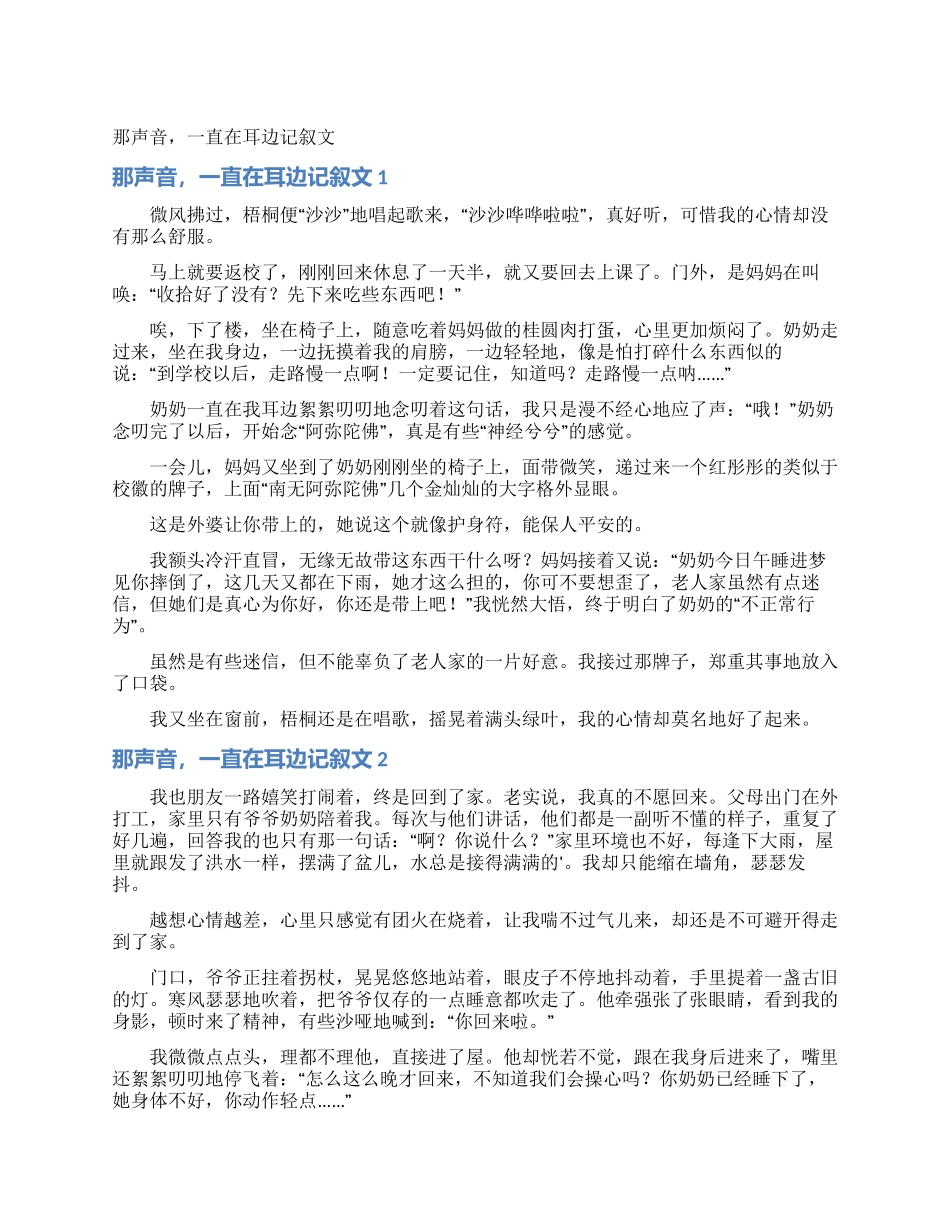 那声音，一直在耳边记叙文

那声音，一直在耳边记叙文 1

微风拂过，梧桐便“沙沙”地唱起歌来，“沙沙哗哗啦啦”，真好听，可惜我的心情却没有那么舒服。

马上就要返校了，刚刚回来休息了一天半，就又要回去上课了。门外，是妈妈在叫唤：“收拾好了没有？先下来吃些东西吧！”

唉，下了楼，坐在椅子上，随意吃着妈妈做的桂圆肉打蛋，心里更加烦闷了。奶奶走过来，坐在我身边，一边抚摸着我的肩膀，一边轻轻地，像是怕打碎什么东西似的说：“到学校以后，走路慢一点啊！一定要记住，知道吗？走路慢一点呐……”

奶奶一直在我耳边絮絮叨叨地念叨着这句话，我只是漫不经心地应了声：“哦！”奶奶念叨完了以后，开始念“阿弥陀佛”，真是有些“神经兮兮”的感觉。

一会儿，妈妈又坐到了奶奶刚刚坐的椅子上，面带微笑，递过来一个红彤彤的类似于校徽的牌子，上面“南无阿弥陀佛”几个金灿灿的大字格外显眼。

这是外婆让你带上的，她说这个就像护身符，能保人平安的。

我额头冷汗直冒，无缘无故带这东西干什么呀？妈妈接着又说：“奶奶今日午睡进梦见你摔倒了，这几天又都在下雨，她才这么担的，你可不要想歪了，老人家虽然有点迷信，但她们是真心为你好，你还是带上吧！”我恍然大悟，终于明白了奶奶的“不正常行为”。

虽然是有些迷信，但不能辜负了老人家的一片好意。我接过那牌子，郑重其事地放入了口袋。

我又坐在窗前，梧桐还是在唱歌，摇晃着满头绿叶，我的心情却莫名地好了起来。

那声音，一直在耳边记叙文 2

我也朋友一路嬉笑打闹着，终是回到了家。老实说，我真的不愿回来。父母出门在外打工，家里只有爷爷奶奶陪着我。每次与他们讲话，他们都是一副听不懂的样子，重复了好几遍，回答我的也只有那一句话：“啊？你说什么？”家里环境也不好，每逢下大雨，屋里就跟发了洪水一样，摆满了盆儿，水总是接得满满的'。我却只能缩在墙角，瑟瑟发抖。

越想心情越差，心里只感觉有团火在烧着，让我喘不过气儿来，却还是不可避开得走到了家。

门口，爷爷正拄着拐杖，晃晃悠悠地站着，眼皮子不停地抖动着，手里提着一盏古旧的灯。寒风瑟瑟地吹着，把爷爷仅存的一点睡意都吹走了。他牵强张了张眼睛，看到我的身影，顿时来了精神，有些沙哑地喊到：“你回来啦。”

我微微点点头，理都不理他，直接进了屋。他却恍若不觉，跟在我身后进来了，嘴里还絮絮叨叨地停飞着：“怎么这么晚才回来，不知道我们会操心吗？你奶奶已经睡下了，她身体不好，你动作轻点……”